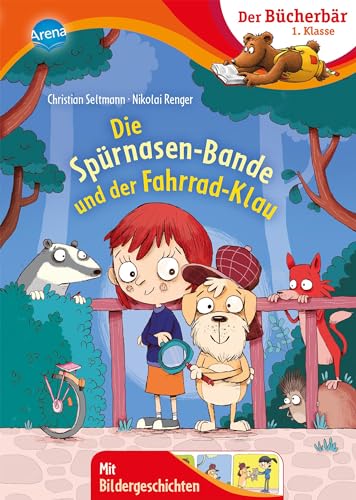 Arena

Der Bücherbär
1. Klasse

Christian Seltmann · Nikolai Renger

Die Spürnasen-Bande und der Fahrrad-Klau

Mit Bildergeschichten